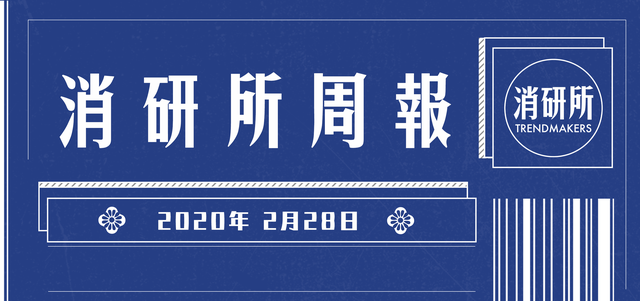 消研所周報

消研所
TRENDMAKERS

2020年 2月28日